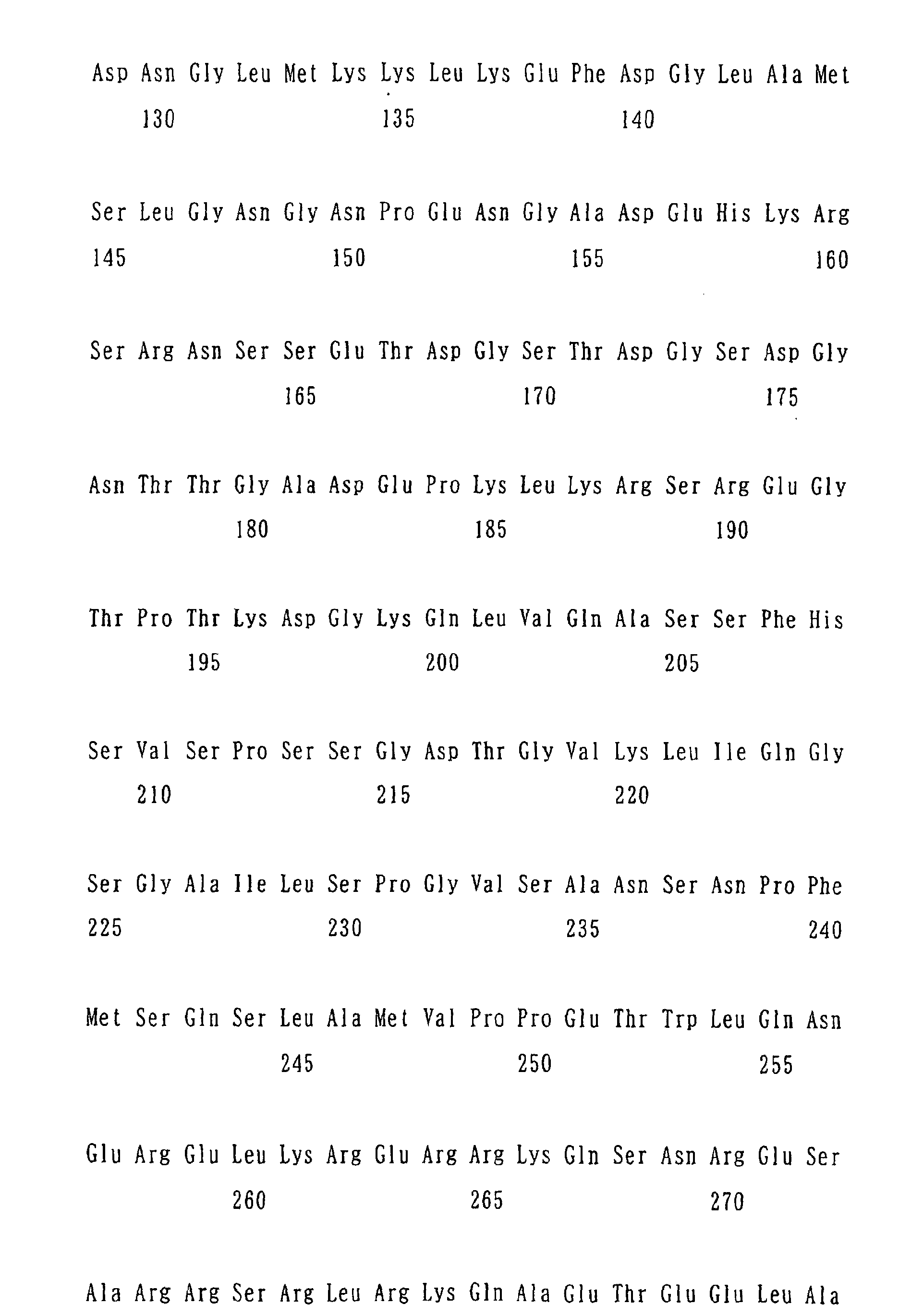 Asp Asn Gly Leu Met Lys Lys Leu Lys Glu Phe Asp Gly Leu Ala Met
130 135 140

Ser Leu Gly Asn Gly Asn Pro Glu Asn Gly Ala Asp Glu His Lys Arg
145 150 155 160

Ser Arg Asn Ser Ser Glu Thr Asp Gly Ser Thr Asp Gly Ser Asp Gly
165 170 175

Asn Thr Thr Gly Ala Asp Glu Pro Lys Leu Lys Arg Ser Arg Glu Gly
180 185 190

Thr Pro Thr Lys Asp Gly Lys Gln Leu Val Gln Ala Ser Ser Phe His
195 200 205

Ser Val Ser Pro Ser Ser Gly Asp Thr Gly Val Lys Leu Ile Gln Gly
210 215 220

Ser Gly Ala Ile Leu Ser Pro Gly Val Ser Ala Asn Ser Asn Pro Phe
225 230 235 240

Met Ser Gln Ser Leu Ala Met Val Pro Pro Glu Thr Trp Leu Gln Asn
245 250 255

Glu Arg Glu Leu Lys Arg Glu Arg Arg Lys Gln Ser Asn Arg Glu Ser
260 265 270

Ala Arg Arg Ser Arg Leu Arg Lys Gln Ala Glu Thr Glu Glu Leu Ala